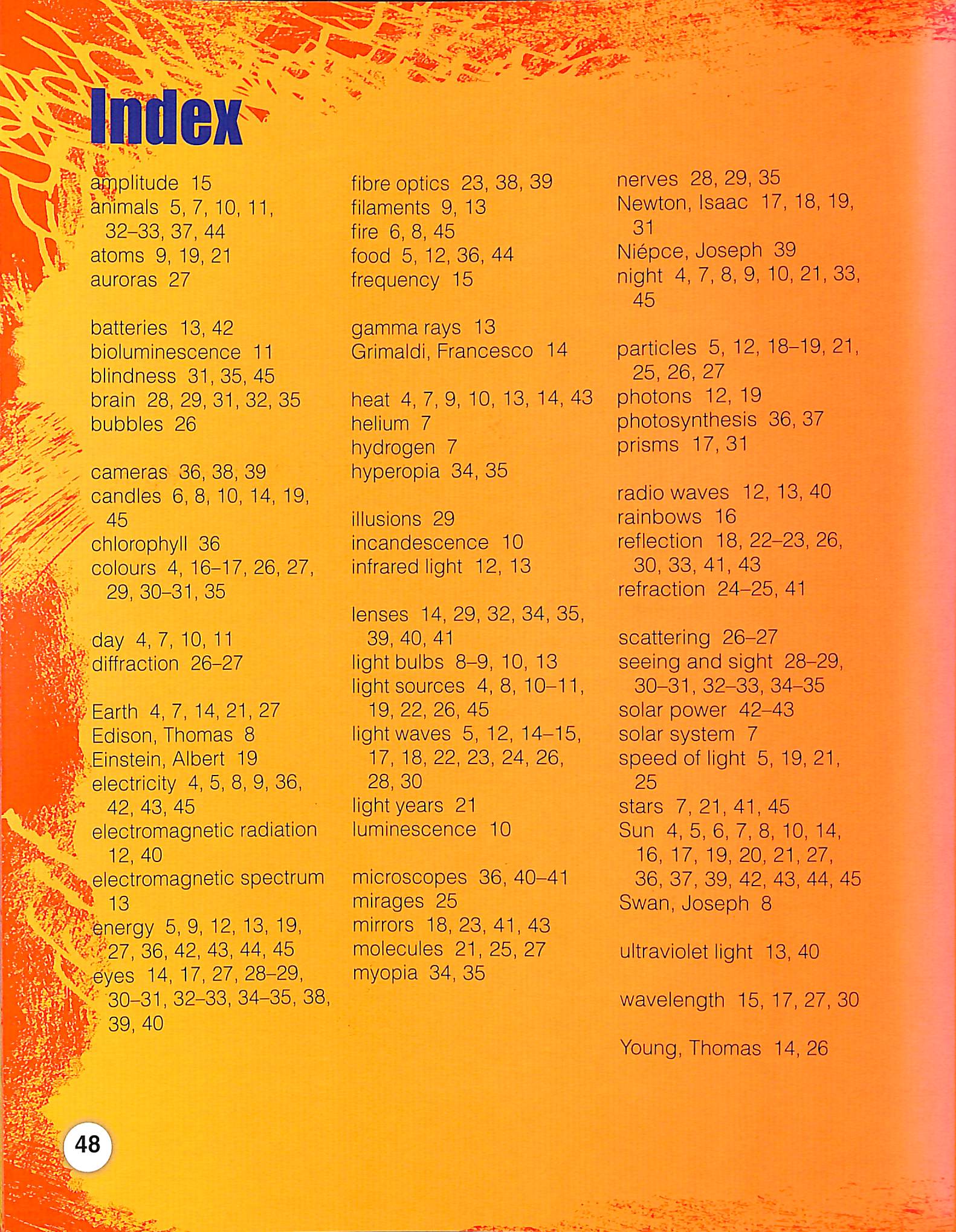 Index

amplitude 15
animals 5, 7, 10, 11, 32–33, 37, 44
atoms 9, 19, 21
auroras 27

batteries 13, 42
bioluminescence 11
blindness 31, 35, 45
brain 28, 29, 31, 32, 35
bubbles 26

cameras 36, 38, 39
candles 6, 8, 10, 14, 19, 45
chlorophyll 36
colours 4, 16–17, 26, 27, 29, 30–31, 35

day 4, 7, 10, 11
diffraction 26–27

Earth 4, 7, 14, 21, 27
Edison, Thomas 8
Einstein, Albert 19
electricity 4, 5, 8, 9, 36, 42, 43, 45
electromagnetic radiation 12, 40
electromagnetic spectrum 13
energy 5, 9, 12, 13, 19, 27, 36, 42, 43, 44, 45
eyes 14, 17, 27, 28–29, 30–31, 32–33, 34–35, 38, 39, 40

fibre optics 23, 38, 39
filaments 9, 13
fire 6, 8, 45
food 5, 12, 36, 44
frequency 15

gamma rays 13
Grimaldi, Francesco 14

heat 4, 7, 9, 10, 13, 14, 43
helium 7
hydrogen 7
hyperopia 34, 35

illusions 29
incandescence 10
infrared light 12, 13

lenses 14, 29, 32, 34, 35, 39, 40, 41
light bulbs 8–9, 10, 13
light sources 4, 8, 10–11, 19, 22, 26, 45
light waves 5, 12, 14–15, 17, 18, 22, 23, 24, 26, 28, 30
light years 21
luminescence 10

microscopes 36, 40–41
mirages 25
mirrors 18, 23, 41, 43
molecules 21, 25, 27
myopia 34, 35

nerves 28, 29, 35
Newton, Isaac 17, 18, 19, 31
Niépce, Joseph 39
night 4, 7, 8, 9, 10, 21, 33, 45

particles 5, 12, 18–19, 21, 25, 26, 27
photons 12, 19
photosynthesis 36, 37
prisms 17, 31

radio waves 12, 13, 40
rainbows 16
reflection 18, 22–23, 26, 30, 33, 41, 43
refraction 24–25, 41

scattering 26–27
seeing and sight 28–29, 30–31, 32–33, 34–35
solar power 42–43
solar system 7
speed of light 5, 19, 21, 25
stars 7, 21, 41, 45
Sun 4, 5, 6, 7, 8, 10, 14, 16, 17, 19, 20, 21, 27, 36, 37, 39, 42, 43, 44, 45
Swan, Joseph 8

ultraviolet light 13, 40

wavelength 15, 17, 27, 30

Young, Thomas 14, 26

48